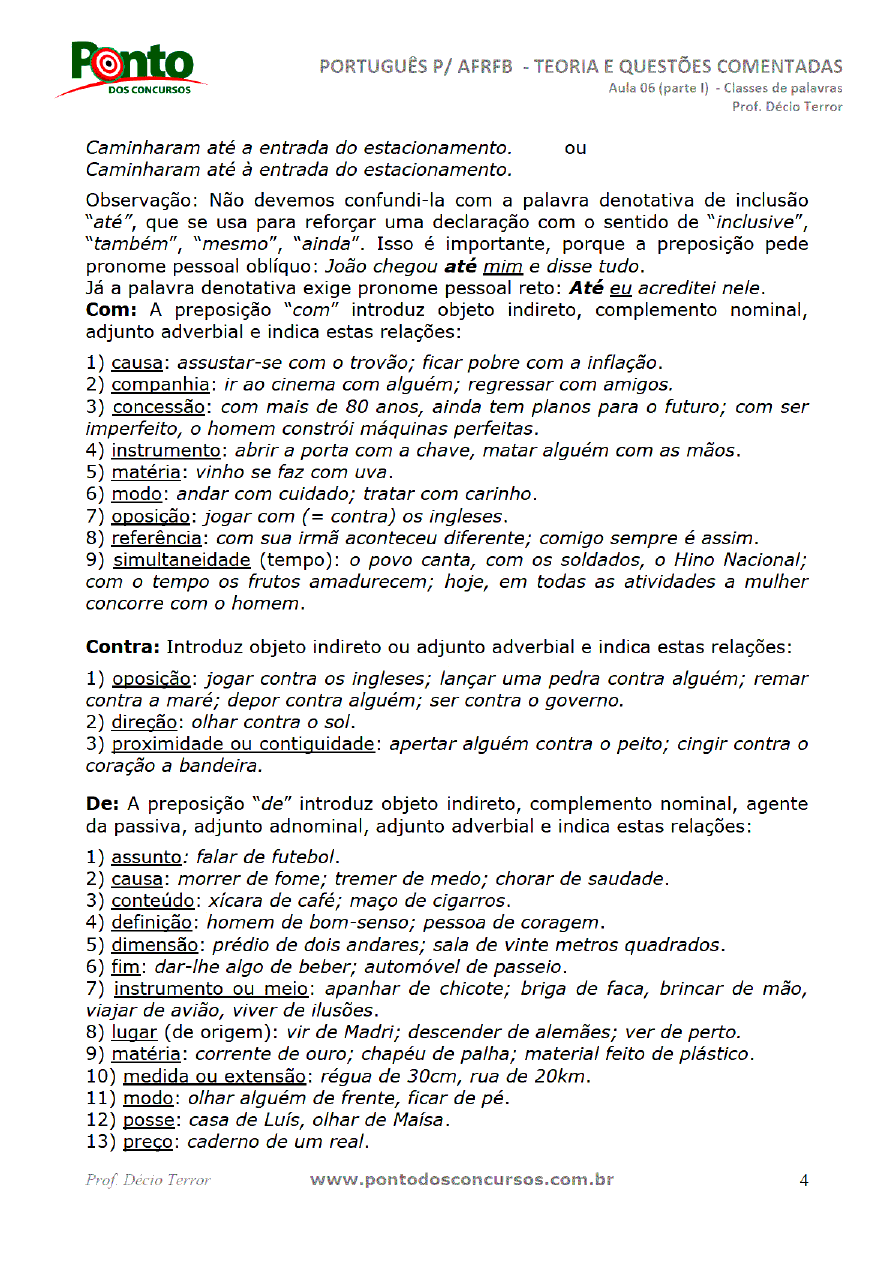 Ponto DOS CONCURSOS

PORTUGUÊS P/ AFRFB - TEORIA E QUESTÕES COMENTADAS
Aula 06 (parte I) - Classes de palavras
Prof. Décio Terror

Caminharam até a entrada do estacionamento. ou
Caminharam até à entrada do estacionamento.

Observação: Não devemos confundi-la com a palavra denotativa de inclusão "até", que se usa para reforçar uma declaração com o sentido de "inclusive", "também", "mesmo", "ainda". Isso é importante, porque a preposição pede pronome pessoal oblíquo: João chegou até mim e disse tudo.
Já a palavra denotativa exige pronome pessoal reto: Até eu acreditei nele.
Com: A preposição "com" introduz objeto indireto, complemento nominal, adjunto adverbial e indica estas relações:

1) causa: assustar-se com o trovão; ficar pobre com a inflação.
2) companhia: ir ao cinema com alguém; regressar com amigos.
3) concessão: com mais de 80 anos, ainda tem planos para o futuro; com ser imperfeito, o homem constrói máquinas perfeitas.
4) instrumento: abrir a porta com a chave, matar alguém com as mãos.
5) matéria: vinho se faz com uva.
6) modo: andar com cuidado; tratar com carinho.
7) oposição: jogar com (= contra) os ingleses.
8) referência: com sua irmã aconteceu diferente; comigo sempre é assim.
9) simultaneidade (tempo): o povo canta, com os soldados, o Hino Nacional; com o tempo os frutos amadurecem; hoje, em todas as atividades a mulher concorre com o homem.

Contra: Introduz objeto indireto ou adjunto adverbial e indica estas relações:

1) oposição: jogar contra os ingleses; lançar uma pedra contra alguém; remar contra a maré; depor contra alguém; ser contra o governo.
2) direção: olhar contra o sol.
3) proximidade ou contiguidade: apertar alguém contra o peito; cingir contra o coração a bandeira.

De: A preposição "de" introduz objeto indireto, complemento nominal, agente da passiva, adjunto adnominal, adjunto adverbial e indica estas relações:

1) assunto: falar de futebol.
2) causa: morrer de fome; tremer de medo; chorar de saudade.
3) conteúdo: xícara de café; maço de cigarros.
4) definição: homem de bom-senso; pessoa de coragem.
5) dimensão: prédio de dois andares; sala de vinte metros quadrados.
6) fim: dar-lhe algo de beber; automóvel de passeio.
7) instrumento ou meio: apanhar de chicote; briga de faca, brincar de mão, viajar de avião, viver de ilusões.
8) lugar (de origem): vir de Madri; descender de alemães; ver de perto.
9) matéria: corrente de ouro; chapéu de palha; material feito de plástico.
10) medida ou extensão: régua de 30cm, rua de 20km.
11) modo: olhar alguém de frente, ficar de pé.
12) posse: casa de Luís, olhar de Maísa.
13) preço: caderno de um real.

Prof. Décio Terror www.pontodosconcursos.com.br 4